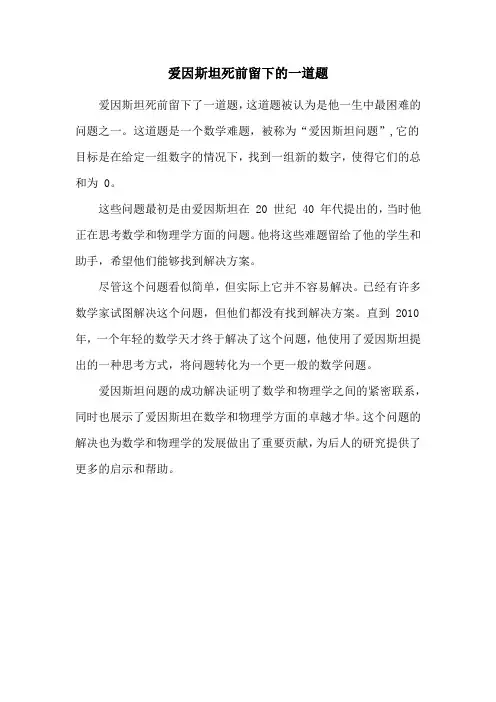 爱因斯坦死前留下的一道题

爱因斯坦死前留下了一道题，这道题被认为是他一生中最困难的问题之一。这道题是一个数学难题，被称为“爱因斯坦问题”，它的目标是在给定一组数字的情况下，找到一组新的数字，使得它们的总和为 0。

这些问题最初是由爱因斯坦在 20 世纪 40 年代提出的，当时他正在思考数学和物理学方面的问题。他将这些难题留给了他的学生和助手，希望他们能够找到解决方案。

尽管这个问题看似简单，但实际上它并不容易解决。已经有许多数学家试图解决这个问题，但他们都没有找到解决方案。直到 2010 年，一个年轻的数学天才终于解决了这个问题，他使用了爱因斯坦提出的一种思考方式，将问题转化为一个更一般的数学问题。

爱因斯坦问题的成功解决证明了数学和物理学之间的紧密联系，同时也展示了爱因斯坦在数学和物理学方面的卓越才华。这个问题的解决也为数学和物理学的发展做出了重要贡献，为后人的研究提供了更多的启示和帮助。